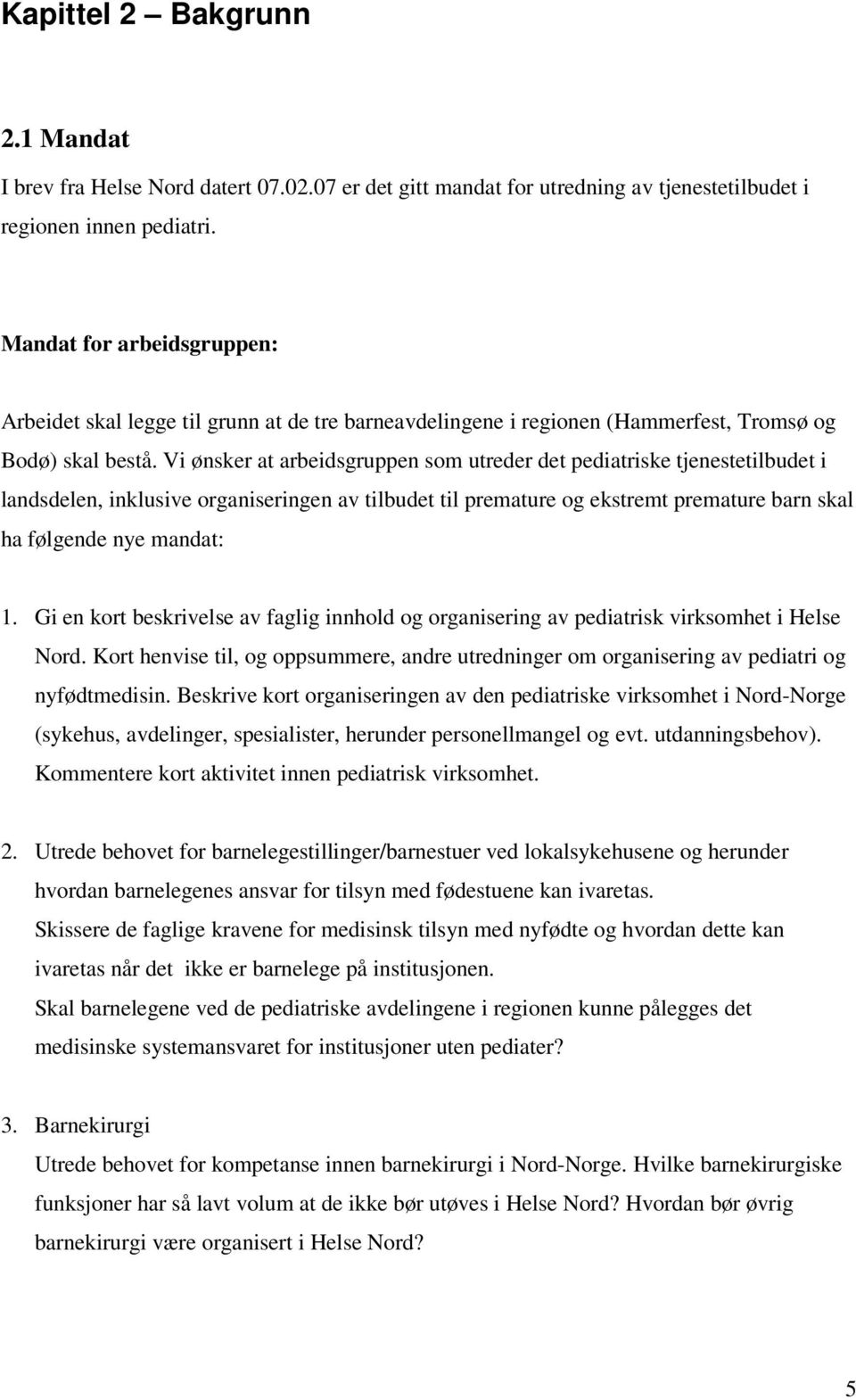 Kapittel 2 – Bakgrunn

2.1 Mandat
I brev fra Helse Nord datert 07.02.07 er det gitt mandat for utredning av tjenestetilbudet i regionen innen pediatri.

Mandat for arbeidsgruppen:

Arbeidet skal legge til grunn at de tre barneavdelingene i regionen (Hammerfest, Tromsø og Bodø) skal bestå. Vi ønsker at arbeidsgruppen som utreder det pediatriske tjenestetilbudet i landsdelen, inklusive organiseringen av tilbudet til premature og ekstremt premature barn skal ha følgende nye mandat:

1. Gi en kort beskrivelse av faglig innhold og organisering av pediatrisk virksomhet i Helse Nord. Kort henvise til, og oppsummere, andre utredninger om organisering av pediatri og nyfødtmedisin. Beskrive kort organiseringen av den pediatriske virksomhet i Nord-Norge (sykehus, avdelinger, spesialister, herunder personellmangel og evt. utdanningsbehov). Kommentere kort aktivitet innen pediatrisk virksomhet.

2. Utrede behovet for barnelegestillinger/barnestuer ved lokalsykehusene og herunder hvordan barnelegenes ansvar for tilsyn med fødestuene kan ivaretas.
Skissere de faglige kravene for medisinsk tilsyn med nyfødte og hvordan dette kan ivaretas når det ikke er barnelege på institusjonen.
Skal barnelegene ved de pediatriske avdelingene i regionen kunne pålegges det medisinske systemansvaret for institusjoner uten pediater?

3. Barnekirurgi
Utrede behovet for kompetanse innen barnekirurgi i Nord-Norge. Hvilke barnekirurgiske funksjoner har så lavt volum at de ikke bør utøves i Helse Nord? Hvordan bør øvrig barnekirurgi være organisert i Helse Nord?

5